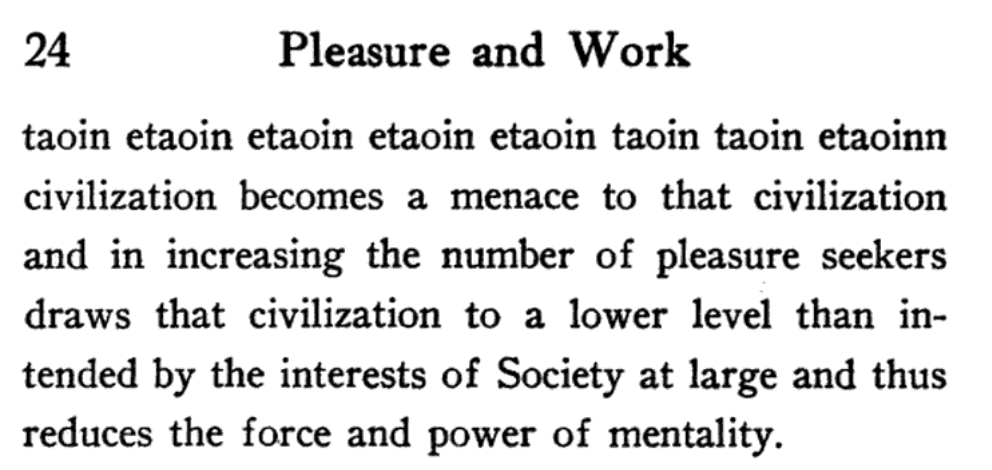 24 Pleasure and Work

taoin etaoin etaoin etaoin etaoin taoin taoin etaoinn civilization becomes a menace to that civilization and in increasing the number of pleasure seekers draws that civilization to a lower level than intended by the interests of Society at large and thus reduces the force and power of mentality.